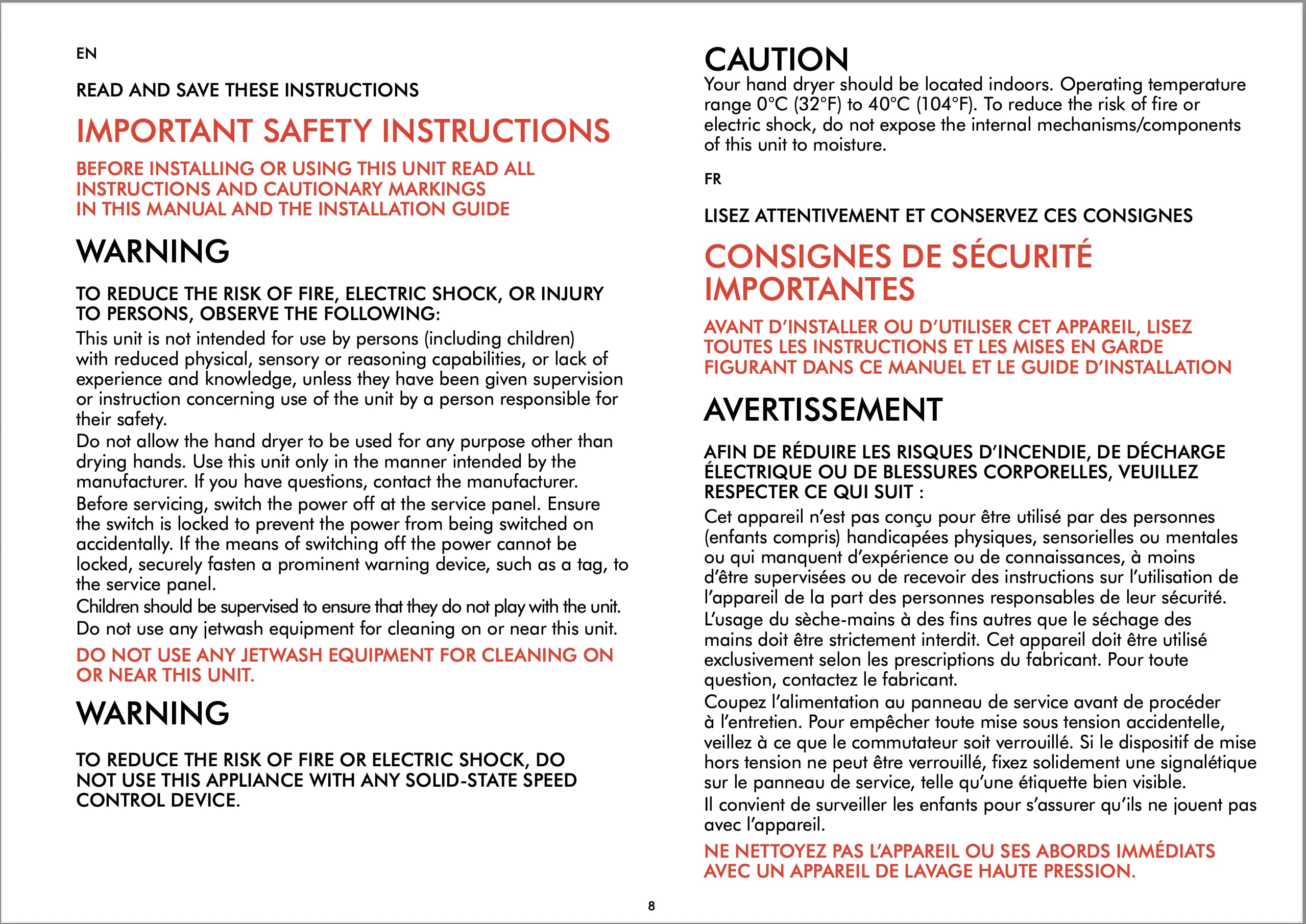 EN

READ AND SAVE THESE INSTRUCTIONS

IMPORTANT SAFETY INSTRUCTIONS

BEFORE INSTALLING OR USING THIS UNIT READ ALL INSTRUCTIONS AND CAUTIONARY MARKINGS IN THIS MANUAL AND THE INSTALLATION GUIDE

WARNING

TO REDUCE THE RISK OF FIRE, ELECTRIC SHOCK, OR INJURY TO PERSONS, OBSERVE THE FOLLOWING:

This unit is not intended for use by persons (including children) with reduced physical, sensory or reasoning capabilities, or lack of experience and knowledge, unless they have been given supervision or instruction concerning use of the unit by a person responsible for their safety.

Do not allow the hand dryer to be used for any purpose other than drying hands. Use this unit only in the manner intended by the manufacturer. If you have questions, contact the manufacturer.

Before servicing, switch the power off at the service panel. Ensure the switch is locked to prevent the power from being switched on accidentally. If the means of switching off the power cannot be locked, securely fasten a prominent warning device, such as a tag, to the service panel.

Children should be supervised to ensure that they do not play with the unit.

Do not use any jetwash equipment for cleaning on or near this unit.

DO NOT USE ANY JETWASH EQUIPMENT FOR CLEANING ON OR NEAR THIS UNIT.

WARNING

TO REDUCE THE RISK OF FIRE OR ELECTRIC SHOCK, DO NOT USE THIS APPLIANCE WITH ANY SOLID-STATE SPEED CONTROL DEVICE.

CAUTION

Your hand dryer should be located indoors. Operating temperature range 0°C (32°F) to 40°C (104°F). To reduce the risk of fire or electric shock, do not expose the internal mechanisms/components of this unit to moisture.

FR

LISEZ ATTENTIVEMENT ET CONSERVEZ CES CONSIGNES

CONSIGNES DE SÉCURITÉ IMPORTANTES

AVANT D'INSTALLER OU D'UTILISER CET APPAREIL, LISEZ TOUTES LES INSTRUCTIONS ET LES MISES EN GARDE FIGURANT DANS CE MANUEL ET LE GUIDE D'INSTALLATION

AVERTISSEMENT

AFIN DE RÉDUIRE LES RISQUES D'INCENDIE, DE DÉCHARGE ÉLECTRIQUE OU DE BLESSURES CORPORELLES, VEUILLEZ RESPECTER CE QUI SUIT :

Cet appareil n'est pas conçu pour être utilisé par des personnes (enfants compris) handicapées physiques, sensorielles ou mentales ou qui manquent d'expérience ou de connaissances, à moins d'être supervisées ou de recevoir des instructions sur l'utilisation de l'appareil de la part des personnes responsables de leur sécurité.

L'usage du sèche-mains à des fins autres que le séchage des mains doit être strictement interdit. Cet appareil doit être utilisé exclusivement selon les prescriptions du fabricant. Pour toute question, contactez le fabricant.

Coupez l'alimentation au panneau de service avant de procéder à l'entretien. Pour empêcher toute mise sous tension accidentelle, veillez à ce que le commutateur soit verrouillé. Si le dispositif de mise hors tension ne peut être verrouillé, fixez solidement une signalétique sur le panneau de service, telle qu'une étiquette bien visible.

Il convient de surveiller les enfants pour s'assurer qu'ils ne jouent pas avec l'appareil.

NE NETTOYEZ PAS L'APPAREIL OU SES ABORDS IMMÉDIATS AVEC UN APPAREIL DE LAVAGE HAUTE PRESSION.

8